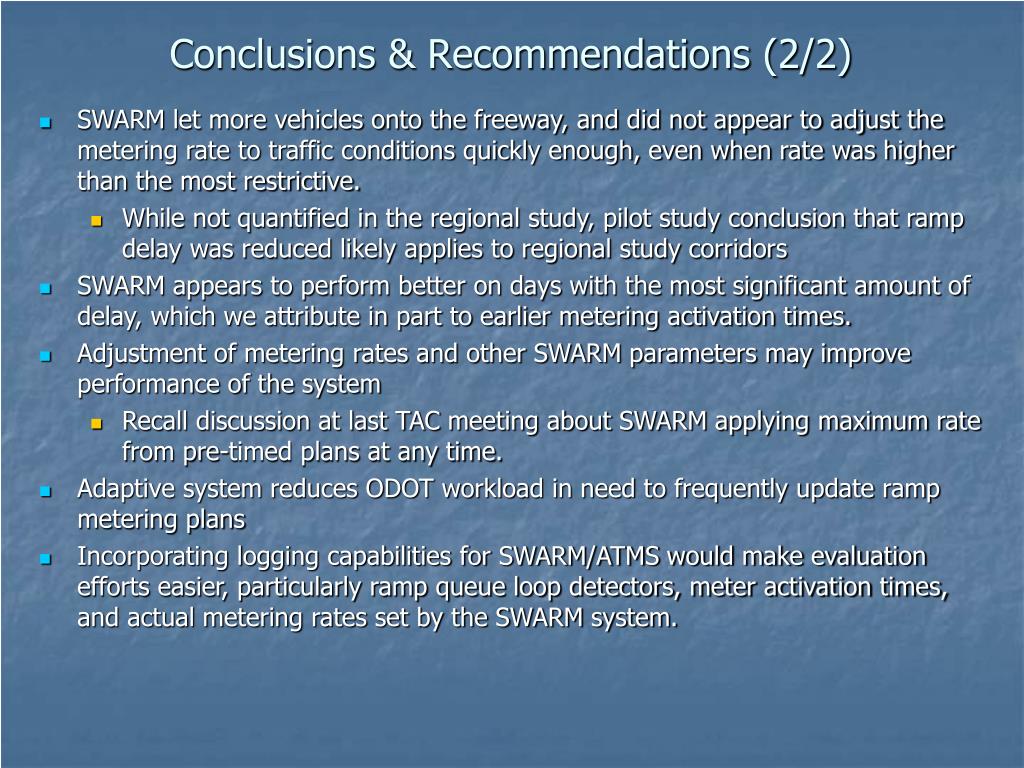 Conclusions & Recommendations (2/2)

SWARM let more vehicles onto the freeway, and did not appear to adjust the metering rate to traffic conditions quickly enough, even when rate was higher than the most restrictive.

While not quantified in the regional study, pilot study conclusion that ramp delay was reduced likely applies to regional study corridors

SWARM appears to perform better on days with the most significant amount of delay, which we attribute in part to earlier metering activation times.

Adjustment of metering rates and other SWARM parameters may improve performance of the system

Recall discussion at last TAC meeting about SWARM applying maximum rate from pre-timed plans at any time.

Adaptive system reduces ODOT workload in need to frequently update ramp metering plans

Incorporating logging capabilities for SWARM/ATMS would make evaluation efforts easier, particularly ramp queue loop detectors, meter activation times, and actual metering rates set by the SWARM system.